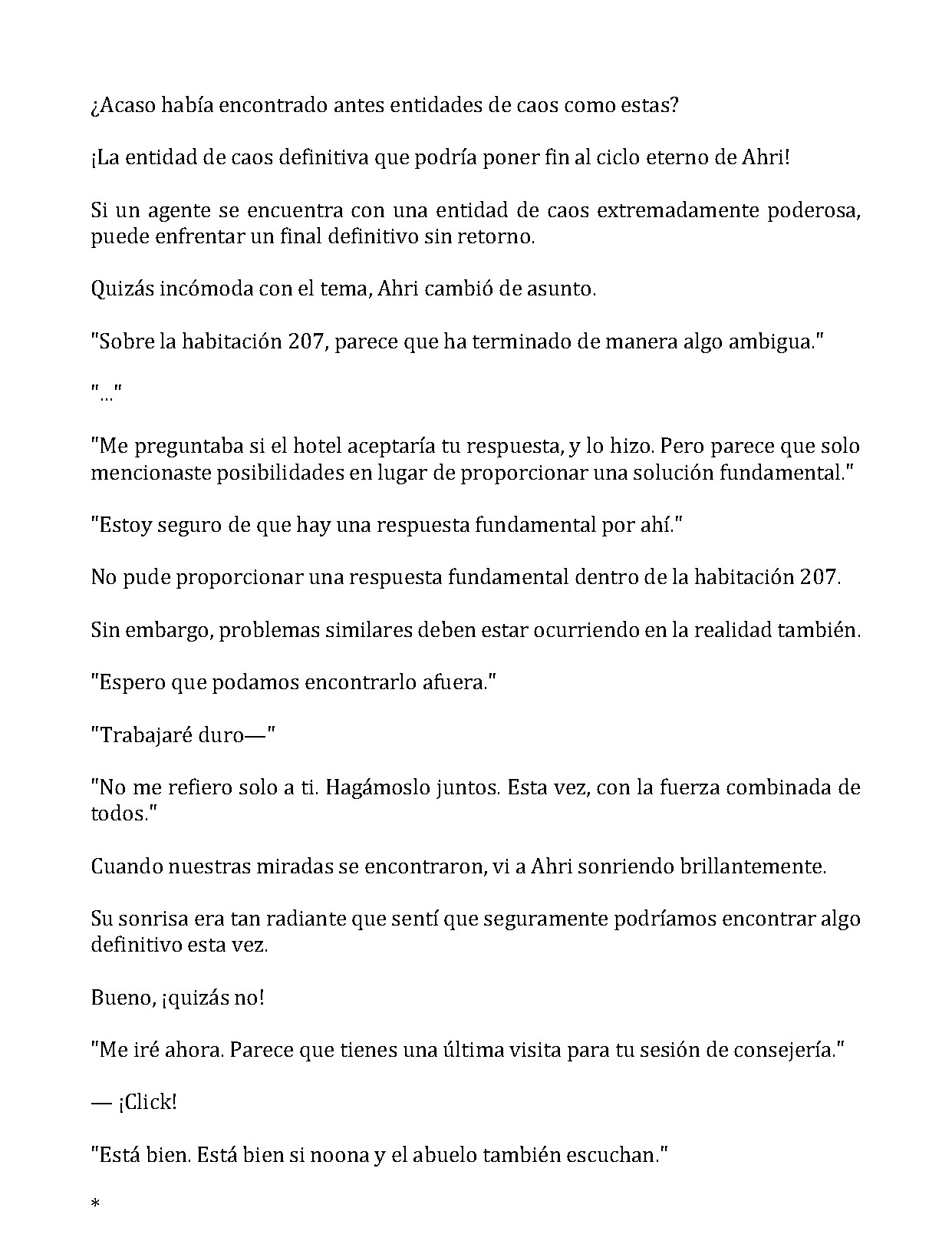 ¿Acaso había encontrado antes entidades de caos como estas?

¡La entidad de caos definitiva que podría poner fin al ciclo eterno de Ahri!

Si un agente se encuentra con una entidad de caos extremadamente poderosa, puede enfrentar un final definitivo sin retorno.

Quizás incómoda con el tema, Ahri cambió de asunto.

"Sobre la habitación 207, parece que ha terminado de manera algo ambigua."

"..."

"Me preguntaba si el hotel aceptaría tu respuesta, y lo hizo. Pero parece que solo mencionaste posibilidades en lugar de proporcionar una solución fundamental."

"Estoy seguro de que hay una respuesta fundamental por ahí."

No pude proporcionar una respuesta fundamental dentro de la habitación 207.

Sin embargo, problemas similares deben estar ocurriendo en la realidad también.

"Espero que podamos encontrarlo afuera."

"Trabajaré duro—"

"No me refiero solo a ti. Hagámoslo juntos. Esta vez, con la fuerza combinada de todos."

Cuando nuestras miradas se encontraron, vi a Ahri sonriendo brillantemente.

Su sonrisa era tan radiante que sentí que seguramente podríamos encontrar algo definitivo esta vez.

Bueno, ¡quizás no!

"Me iré ahora. Parece que tienes una última visita para tu sesión de consejería."

— ¡Click!

"Está bien. Está bien si noona y el abuelo también escuchan."

*